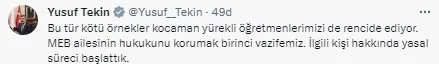 Yusuf Tekin @Yusuf__Tekin · 49d

Bu tür kötü örnekler kocaman yürekli öğretmenlerimizi de rencide ediyor. MEB ailesinin hukukunu korumak birinci vazifemiz. İlgili kişi hakkında yasal süreci başlattık.